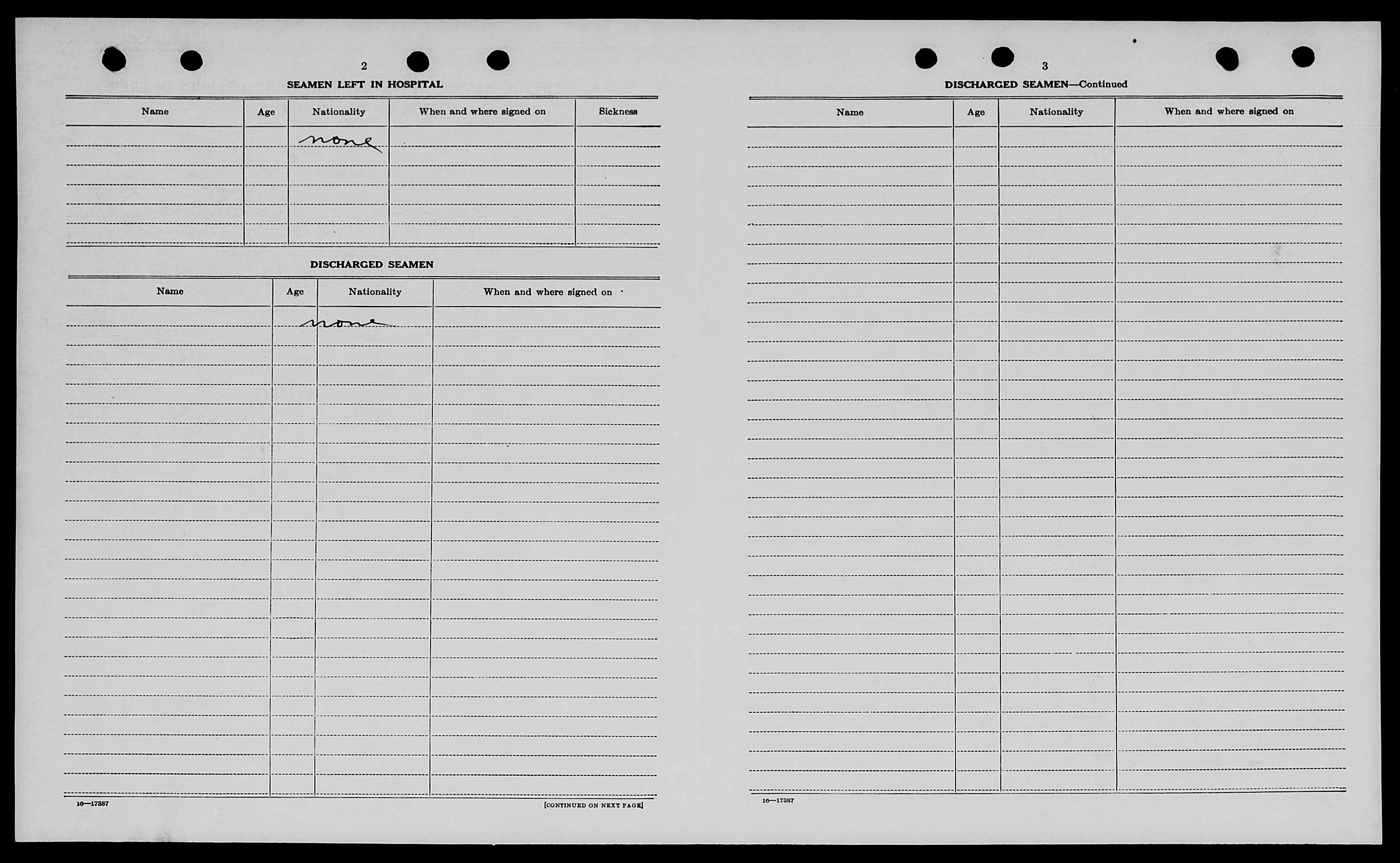 2

SEAMEN LEFT IN HOSPITAL

| Name | Age | Nationality | When and where signed on | Sickness |
|---|---|---|---|---|
| | | none | | |

DISCHARGED SEAMEN

| Name | Age | Nationality | When and where signed on |
|---|---|---|---|
| | | none | |

16—17387

[CONTINUED ON NEXT PAGE]

3

DISCHARGED SEAMEN—Continued

| Name | Age | Nationality | When and where signed on |
|---|---|---|---|
| | | | |

16—17387